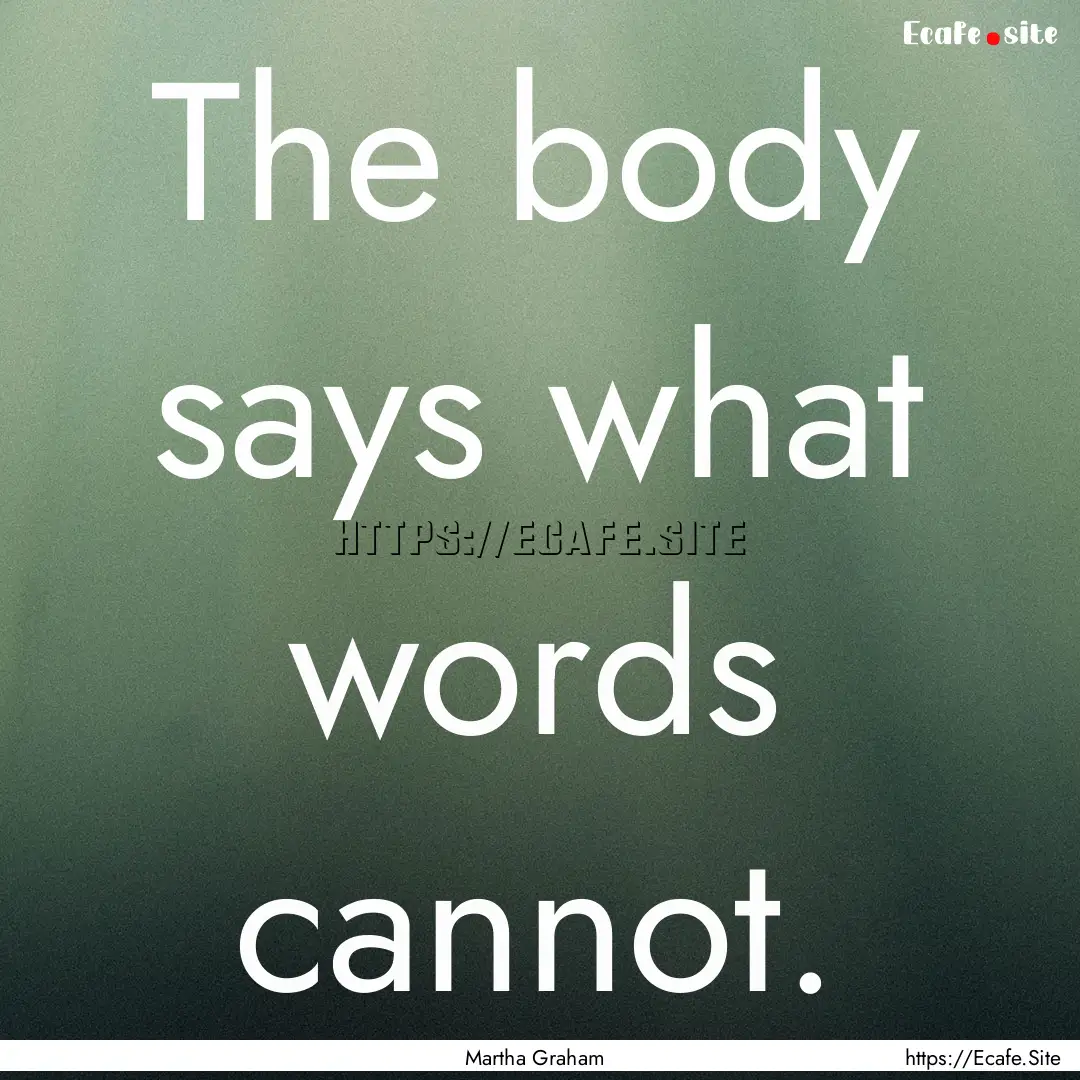 Ecafe.site

The body says what words cannot.

HTTPS://ECAFE.SITE

Martha Graham

https://Ecafe.Site